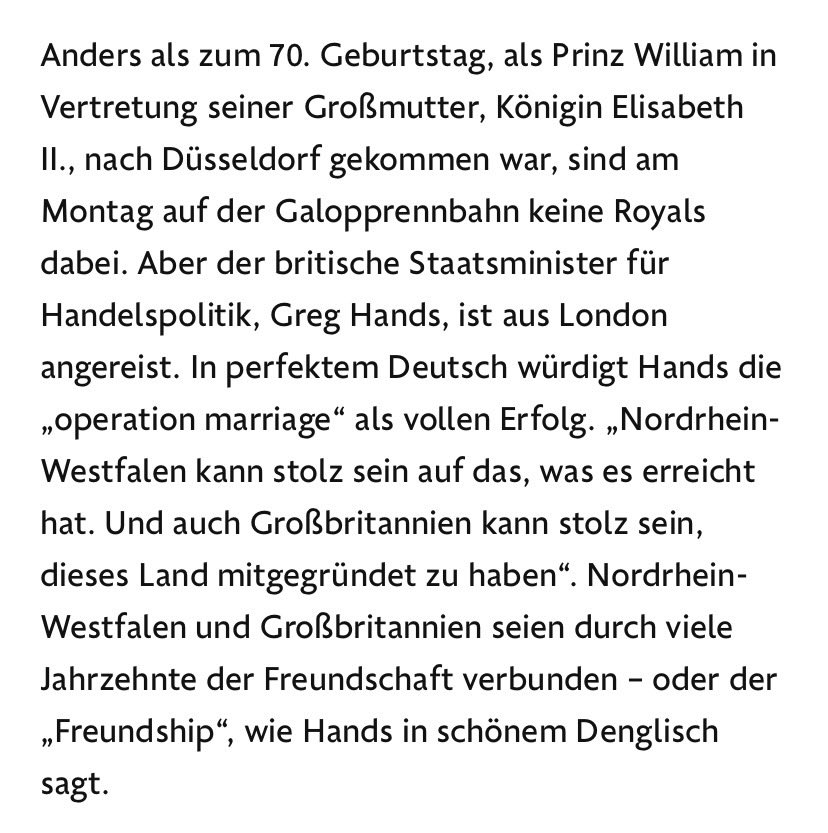 Anders als zum 70. Geburtstag, als Prinz William in Vertretung seiner Großmutter, Königin Elisabeth II., nach Düsseldorf gekommen war, sind am Montag auf der Galopprennbahn keine Royals dabei. Aber der britische Staatsminister für Handelspolitik, Greg Hands, ist aus London angereist. In perfektem Deutsch würdigt Hands die „operation marriage“ als vollen Erfolg. „Nordrhein-Westfalen kann stolz sein auf das, was es erreicht hat. Und auch Großbritannien kann stolz sein, dieses Land mitgegründet zu haben“. Nordrhein-Westfalen und Großbritannien seien durch viele Jahrzehnte der Freundschaft verbunden – oder der „Freundship“, wie Hands in schönem Denglisch sagt.